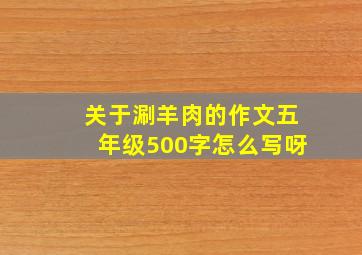 关于涮羊肉的作文五年级500字怎么写呀